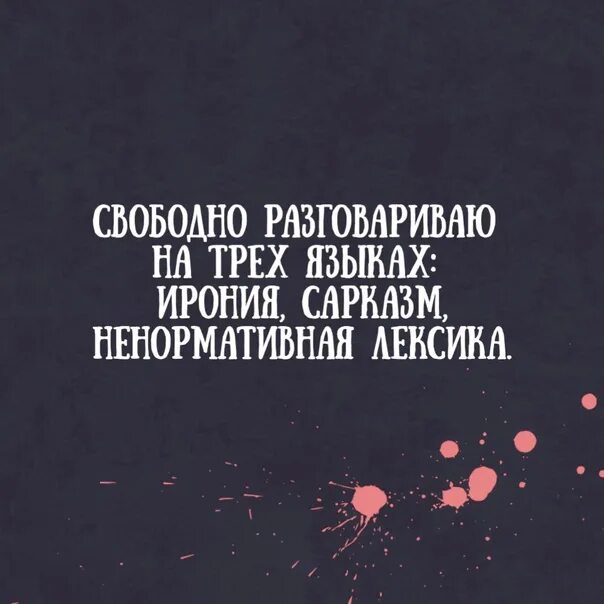 СВОБОДНО РАЗГОВАРИВАЮ НА ТРЕХ ЯЗЫКАХ: ИРОНИЯ, САРКАЗМ, НЕНОРМАТИВНАЯ ЛЕКСИКА.